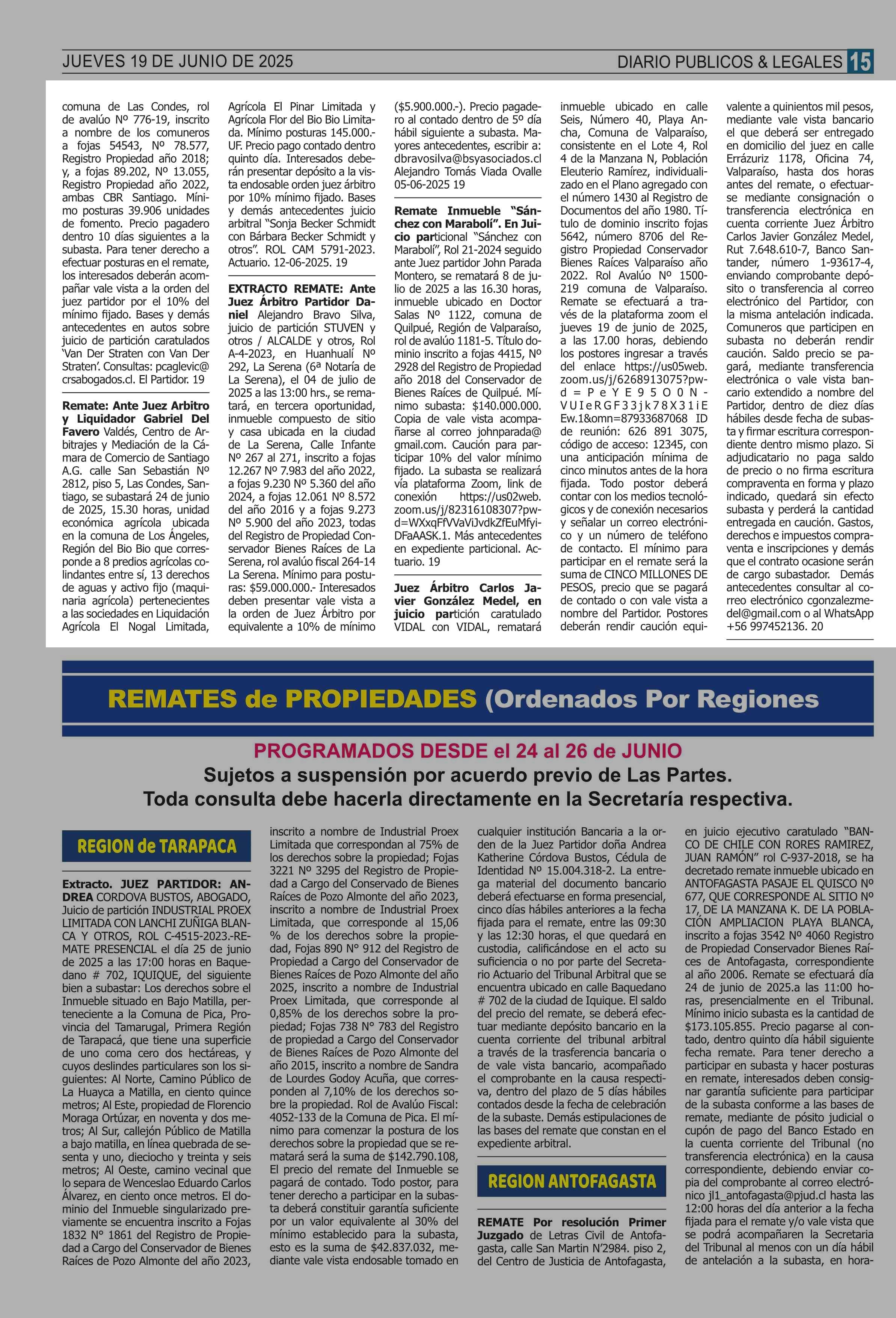 JUEVES 19 DE JUNIO DE 2025

DIARIO PUBLICOS & LEGALES 15

comuna de Las Condes, rol de avalúo Nº 776-19, inscrito a nombre de los comuneros a fojas 54543, Nº 78.577, Registro Propiedad año 2018; y, a fojas 89.202, Nº 13.055, Registro Propiedad año 2022, ambas CBR Santiago. Mínimo posturas 39.906 unidades de fomento. Precio pagadero dentro 10 días siguientes a la subasta. Para tener derecho a efectuar posturas en el remate, los interesados deberán acompañar vale vista a la orden del juez partidor por el 10% del mínimo fijado. Bases y demás antecedentes en autos sobre juicio de partición caratulados 'Van Der Straten con Van Der Straten'. Consultas: pcaglevic@crsabogados.cl. El Partidor. 19

Remate: Ante Juez Arbitro y Liquidador Gabriel Del Favero Valdés, Centro de Arbitrajes y Mediación de la Cámara de Comercio de Santiago A.G. calle San Sebastián Nº 2812, piso 5, Las Condes, Santiago, se subastará 24 de junio de 2025, 15.30 horas, unidad económica agrícola ubicada en la comuna de Los Ángeles, Región del Bio Bio que corresponde a 8 predios agrícolas colindantes entre sí, 13 derechos de aguas y activo fijo (maquinaria agrícola) pertenecientes a las sociedades en Liquidación Agrícola El Nogal Limitada, Agrícola El Pinar Limitada y Agrícola Flor del Bio Bio Limitada. Mínimo posturas 145.000.- UF. Precio pago contado dentro quinto día. Interesados deberán presentar depósito a la vista endosable orden juez árbitro por 10% mínimo fijado. Bases y demás antecedentes juicio arbitral "Sonja Becker Schmidt con Bárbara Becker Schmidt y otros". ROL CAM 5791-2023. Actuario. 12-06-2025. 19

EXTRACTO REMATE: Ante Juez Árbitro Partidor Daniel Alejandro Bravo Silva, juicio de partición STUVEN y otros / ALCALDE y otros, Rol A-4-2023, en Huanhualí Nº 292, La Serena (6ª Notaría de La Serena), el 04 de julio de 2025 a las 13:00 hrs., se rematará, en tercera oportunidad, inmueble compuesto de sitio y casa ubicada en la ciudad de La Serena, Calle Infante Nº 267 al 271, inscrito a fojas 12.267 Nº 7.983 del año 2022, a fojas 9.230 Nº 5.360 del año 2024, a fojas 12.061 Nº 8.572 del año 2016 y a fojas 9.273 Nº 5.900 del año 2023, todas del Registro de Propiedad Conservador Bienes Raíces de La Serena, rol avalúo fiscal 264-14 La Serena. Mínimo para posturas: $59.000.000.- Interesados deben presentar vale vista a la orden de Juez Árbitro por equivalente a 10% de mínimo ($5.900.000.-). Precio pagadero al contado dentro de 5º día hábil siguiente a subasta. Mayores antecedentes, escribir a: dbravosilva@bsyasociados.cl Alejandro Tomás Viada Ovalle 05-06-2025 19

Remate Inmueble "Sánchez con Marabolí". En Juicio particional "Sánchez con Marabolí", Rol 21-2024 seguido ante Juez partidor John Parada Montero, se rematará 8 de julio de 2025 a las 16.30 horas, inmueble ubicado en Doctor Salas Nº 1122, comuna de Quilpué, Región de Valparaíso, rol de avalúo 1181-5. Título dominio inscrito a fojas 4415, Nº 2928 del Registro de Propiedad año 2018 del Conservador de Bienes Raíces de Quilpué. Mínimo subasta: $140.000.000. Copia de vale vista acompañarse al correo johnparada@gmail.com. Caución para participar 10% del valor mínimo fijado. La subasta se realizará vía plataforma Zoom, link de conexión https://us02web.zoom.us/j/82316108307?pwd=WXxqFfVVaViJvdkZfEuMfyiDFaAASK.1. Más antecedentes en expediente particional. Actuario. 19

Juez Árbitro Carlos Javier González Medel, en juicio partición caratulado VIDAL con VIDAL, rematará inmueble ubicado en calle Seis, Número 40, Playa Ancha, Comuna de Valparaíso, consistente en el Lote 4, Rol 4 de la Manzana N, Población Eleuterio Ramírez, individualizado en el Plano agregado con el número 1430 al Registro de Documentos del año 1980. Título de dominio inscrito fojas 5642, número 8706 del Registro Propiedad Conservador Bienes Raíces Valparaíso año 2022. Rol Avalúo Nº 1500-219 comuna de Valparaíso. Remate se efectuará a través de la plataforma zoom el jueves 19 de junio de 2025, a las 17.00 horas, debiendo los postores ingresar a través del enlace https://us05web.zoom.us/j/6268913075?pwd=PeYE95O0N-VUIeRGF33jk78X31iEEw.1&omn=87933687068 ID de reunión: 626 891 3075, código de acceso: 12345, con una anticipación mínima de cinco minutos antes de la hora fijada. Todo postor deberá contar con los medios tecnológicos y de conexión necesarios y señalar un correo electrónico y un número de teléfono de contacto. El mínimo para participar en el remate será la suma de CINCO MILLONES DE PESOS, precio que se pagará de contado o con vale vista a nombre del Partidor. Postores deberán rendir caución equivalente a quinientos mil pesos, mediante vale vista bancario el que deberá ser entregado en domicilio del juez en calle Errázuriz 1178, Oficina 74, Valparaíso, hasta dos horas antes del remate, o efectuarse mediante consignación o transferencia electrónica en cuenta corriente Juez Árbitro Carlos Javier González Medel, Rut 7.648.610-7, Banco Santander, número 1-93617-4, enviando comprobante depósito o transferencia al correo electrónico del Partidor, con la misma antelación indicada. Comuneros que participen en subasta no deberán rendir caución. Saldo precio se pagará, mediante transferencia electrónica o vale vista bancario extendido a nombre del Partidor, dentro de diez días hábiles desde fecha de subasta y firmar escritura correspondiente dentro mismo plazo. Si adjudicatario no paga saldo de precio o no firma escritura compraventa en forma y plazo indicado, quedará sin efecto subasta y perderá la cantidad entregada en caución. Gastos, derechos e impuestos compraventa e inscripciones y demás que el contrato ocasione serán de cargo subastador. Demás antecedentes consultar al correo electrónico cgonzalezmedel@gmail.com o al WhatsApp +56 997452136. 20

REMATES de PROPIEDADES (Ordenados Por Regiones

PROGRAMADOS DESDE el 24 al 26 de JUNIO
Sujetos a suspensión por acuerdo previo de Las Partes.
Toda consulta debe hacerla directamente en la Secretaría respectiva.

REGION de TARAPACA

Extracto. JUEZ PARTIDOR: ANDREA CORDOVA BUSTOS, ABOGADO, Juicio de partición INDUSTRIAL PROEX LIMITADA CON LANCHI ZUÑIGA BLANCA Y OTROS, ROL C-4515-2023.-REMATE PRESENCIAL el día 25 de junio de 2025 a las 17:00 horas en Baquedano # 702, IQUIQUE, del siguiente bien a subastar: Los derechos sobre el Inmueble situado en Bajo Matilla, perteneciente a la Comuna de Pica, Provincia del Tamarugal, Primera Región de Tarapacá, que tiene una superficie de uno coma cero dos hectáreas, y cuyos deslindes particulares son los siguientes: Al Norte, Camino Público de La Huayca a Matilla, en ciento quince metros; Al Este, propiedad de Florencio Moraga Ortúzar, en noventa y dos metros; Al Sur, callejón Público de Matilla a bajo matilla, en línea quebrada de sesenta y uno, dieciocho y treinta y seis metros; Al Oeste, camino vecinal que lo separa de Wenceslao Eduardo Carlos Álvarez, en ciento once metros. El dominio del Inmueble singularizado previamente se encuentra inscrito a Fojas 1832 N° 1861 del Registro de Propiedad a Cargo del Conservador de Bienes Raíces de Pozo Almonte del año 2023, inscrito a nombre de Industrial Proex Limitada que correspondan al 75% de los derechos sobre la propiedad; Fojas 3221 Nº 3295 del Registro de Propiedad a Cargo del Conservado de Bienes Raíces de Pozo Almonte del año 2023, inscrito a nombre de Industrial Proex Limitada, que corresponde al 15,06 % de los derechos sobre la propiedad, Fojas 890 N° 912 del Registro de Propiedad a Cargo del Conservador de Bienes Raíces de Pozo Almonte del año 2025, inscrito a nombre de Industrial Proex Limitada, que corresponde al 0,85% de los derechos sobre la propiedad; Fojas 738 N° 783 del Registro de propiedad a Cargo del Conservador de Bienes Raíces de Pozo Almonte del año 2015, inscrito a nombre de Sandra de Lourdes Godoy Acuña, que corresponden al 7,10% de los derechos sobre la propiedad. Rol de Avalúo Fiscal: 4052-133 de la Comuna de Pica. El mínimo para comenzar la postura de los derechos sobre la propiedad que se rematará será la suma de $142.790.108, El precio del remate del Inmueble se pagará de contado. Todo postor, para tener derecho a participar en la subasta deberá constituir garantía suficiente por un valor equivalente al 30% del mínimo establecido para la subasta, esto es la suma de $42.837.032, mediante vale vista endosable tomado en cualquier institución Bancaria a la orden de la Juez Partidor doña Andrea Katherine Córdova Bustos, Cédula de Identidad Nº 15.004.318-2. La entrega material del documento bancario deberá efectuarse en forma presencial, cinco días hábiles anteriores a la fecha fijada para el remate, entre las 09:30 y las 12:30 horas, el que quedará en custodia, calificándose en el acto su suficiencia o no por parte del Secretario Actuario del Tribunal Arbitral que se encuentra ubicado en calle Baquedano # 702 de la ciudad de Iquique. El saldo del precio del remate, se deberá efectuar mediante depósito bancario en la cuenta corriente del tribunal arbitral a través de la trasferencia bancaria o de vale vista bancario, acompañado el comprobante en la causa respectiva, dentro del plazo de 5 días hábiles contados desde la fecha de celebración de la subaste. Demás estipulaciones de las bases del remate que constan en el expediente arbitral.

REGION ANTOFAGASTA

REMATE Por resolución Primer Juzgado de Letras Civil de Antofagasta, calle San Martin N'2984. piso 2, del Centro de Justicia de Antofagasta, en juicio ejecutivo caratulado "BANCO DE CHILE CON RORES RAMIREZ, JUAN RAMÓN" rol C-937-2018, se ha decretado remate inmueble ubicado en ANTOFAGASTA PASAJE EL QUISCO Nº 677, QUE CORRESPONDE AL SITIO Nº 17, DE LA MANZANA K. DE LA POBLACIÓN AMPLIACION PLAYA BLANCA, inscrito a fojas 3542 Nº 4060 Registro de Propiedad Conservador Bienes Raíces de Antofagasta, correspondiente al año 2006. Remate se efectuará día 24 de junio de 2025.a las 11:00 horas, presencialmente en el Tribunal. Mínimo inicio subasta es la cantidad de $173.105.855. Precio pagarse al contado, dentro quinto día hábil siguiente fecha remate. Para tener derecho a participar en subasta y hacer posturas en remate, interesados deben consignar garantía suficiente para participar de la subasta conforme a las bases de remate, mediante de pósito judicial o cupón de pago del Banco Estado en la cuenta corriente del Tribunal (no transferencia electrónica) en la causa correspondiente, debiendo enviar copia del comprobante al correo electrónico jl1_antofagasta@pjud.cl hasta las 12:00 horas del día anterior a la fecha fijada para el remate y/o vale vista que se podrá acompañaren la Secretaria del Tribunal al menos con un día hábil de antelación a la subasta, en hora-